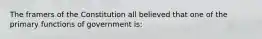 The framers of the Constitution all believed that one of the primary functions of government is: